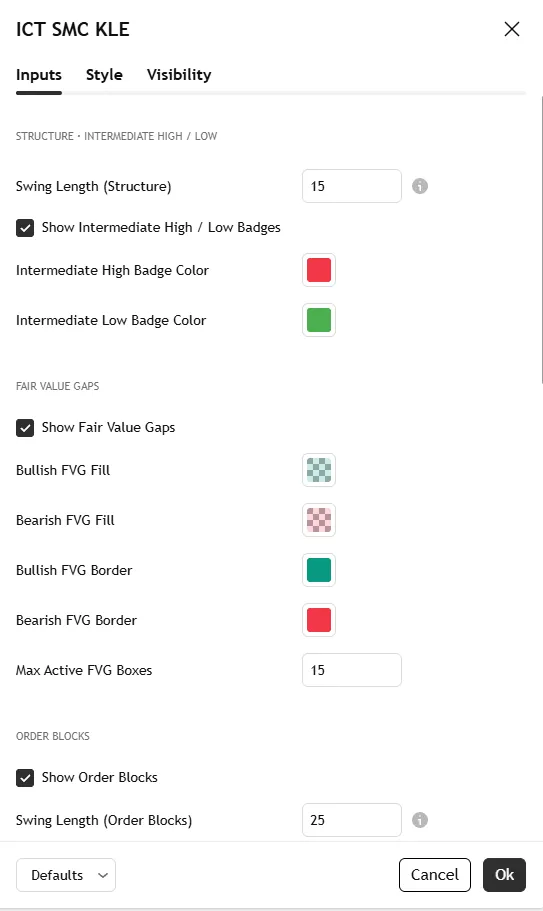 ICT SMC KLE

Inputs Style Visibility

STRUCTURE · INTERMEDIATE HIGH / LOW

Swing Length (Structure) 15

Show Intermediate High / Low Badges

Intermediate High Badge Color

Intermediate Low Badge Color

FAIR VALUE GAPS

Show Fair Value Gaps

Bullish FVG Fill

Bearish FVG Fill

Bullish FVG Border

Bearish FVG Border

Max Active FVG Boxes 15

ORDER BLOCKS

Show Order Blocks

Swing Length (Order Blocks) 25

Defaults Cancel Ok